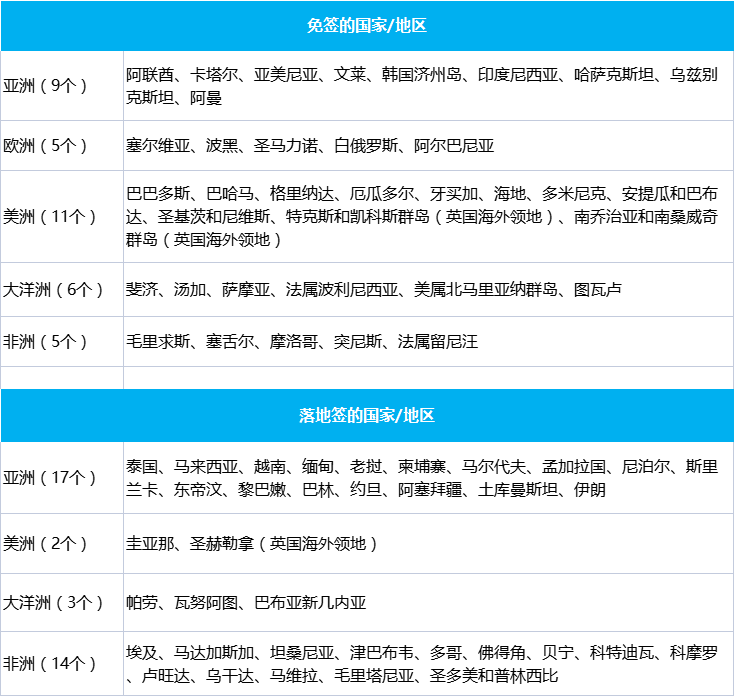 | 免签的国家/地区 | |
|---|---|
| 亚洲（9个） | 阿联酋、卡塔尔、亚美尼亚、文莱、韩国济州岛、印度尼西亚、哈萨克斯坦、乌兹别克斯坦、阿曼 |
| 欧洲（5个） | 塞尔维亚、波黑、圣马力诺、白俄罗斯、阿尔巴尼亚 |
| 美洲（11个） | 巴巴多斯、巴哈马、格里纳达、厄瓜多尔、牙买加、海地、多米尼克、安提瓜和巴布达、圣基茨和尼维斯、特克斯和凯科斯群岛（英国海外领地）、南乔治亚和南桑威奇群岛（英国海外领地） |
| 大洋洲（6个） | 斐济、汤加、萨摩亚、法属波利尼西亚、美属北马里亚纳群岛、图瓦卢 |
| 非洲（5个） | 毛里求斯、塞舌尔、摩洛哥、突尼斯、法属留尼汪 |
| | |
| 落地签的国家/地区 | |
| 亚洲（17个） | 泰国、马来西亚、越南、缅甸、老挝、柬埔寨、马尔代夫、孟加拉国、尼泊尔、斯里兰卡、东帝汶、黎巴嫩、巴林、约旦、阿塞拜疆、土库曼斯坦、伊朗 |
| 美洲（2个） | 圭亚那、圣赫勒拿（英国海外领地） |
| 大洋洲（3个） | 帕劳、瓦努阿图、巴布亚新几内亚 |
| 非洲（14个） | 埃及、马达加斯加、坦桑尼亚、津巴布韦、多哥、佛得角、贝宁、科特迪瓦、科摩罗、卢旺达、乌干达、马维拉、毛里塔尼亚、圣多美和普林西比 |